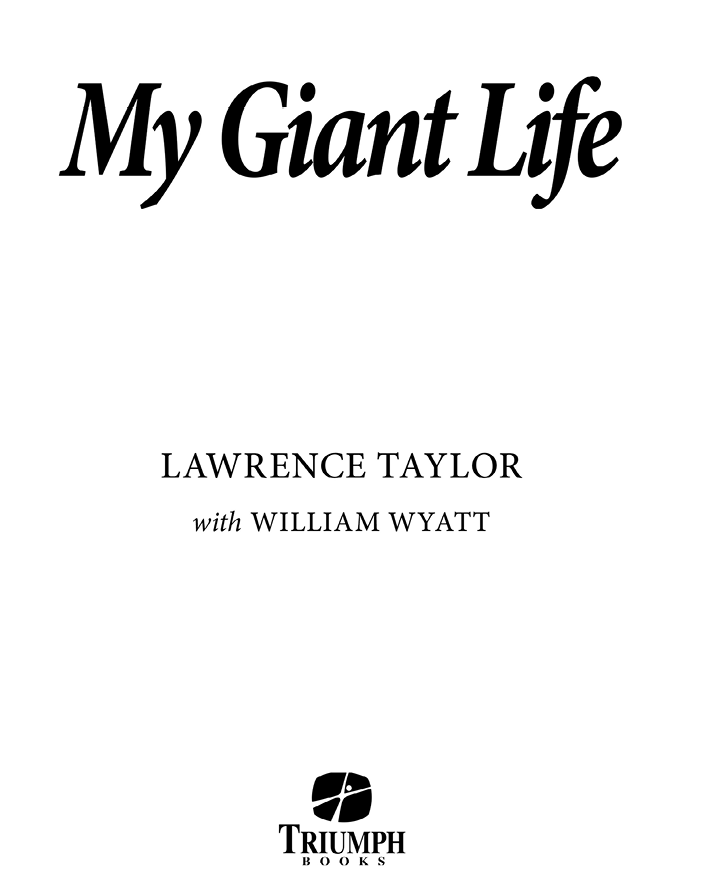 My Giant Life

LAWRENCE TAYLOR

with WILLIAM WYATT

TRIUMPH
BOOKS